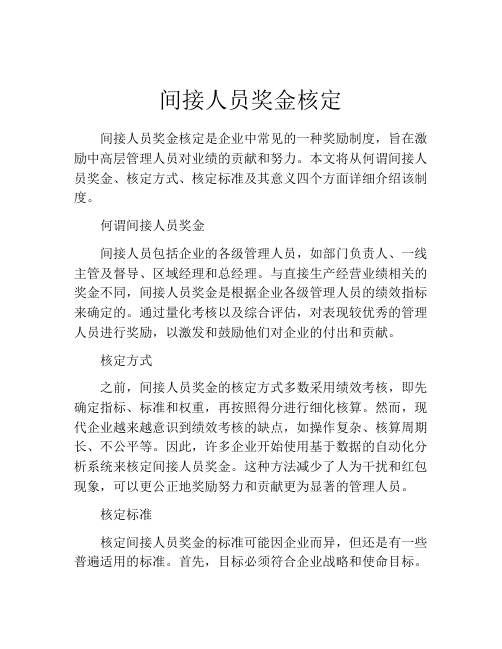 间接人员奖金核定

间接人员奖金核定是企业中常见的一种奖励制度，旨在激励中高层管理人员对业绩的贡献和努力。本文将从何谓间接人员奖金、核定方式、核定标准及其意义四个方面详细介绍该制度。

何谓间接人员奖金

间接人员包括企业的各级管理人员，如部门负责人、一线主管及督导、区域经理和总经理。与直接生产经营业绩相关的奖金不同，间接人员奖金是根据企业各级管理人员的绩效指标来确定的。通过量化考核以及综合评估，对表现较优秀的管理人员进行奖励，以激发和鼓励他们对企业的付出和贡献。

核定方式

之前，间接人员奖金的核定方式多数采用绩效考核，即先确定指标、标准和权重，再按照得分进行细化核算。然而，现代企业越来越意识到绩效考核的缺点，如操作复杂、核算周期长、不公平等。因此，许多企业开始使用基于数据的自动化分析系统来核定间接人员奖金。这种方法减少了人为干扰和红包现象，可以更公正地奖励努力和贡献更为显著的管理人员。

核定标准

核定间接人员奖金的标准可能因企业而异，但还是有一些普遍适用的标准。首先，目标必须符合企业战略和使命目标。